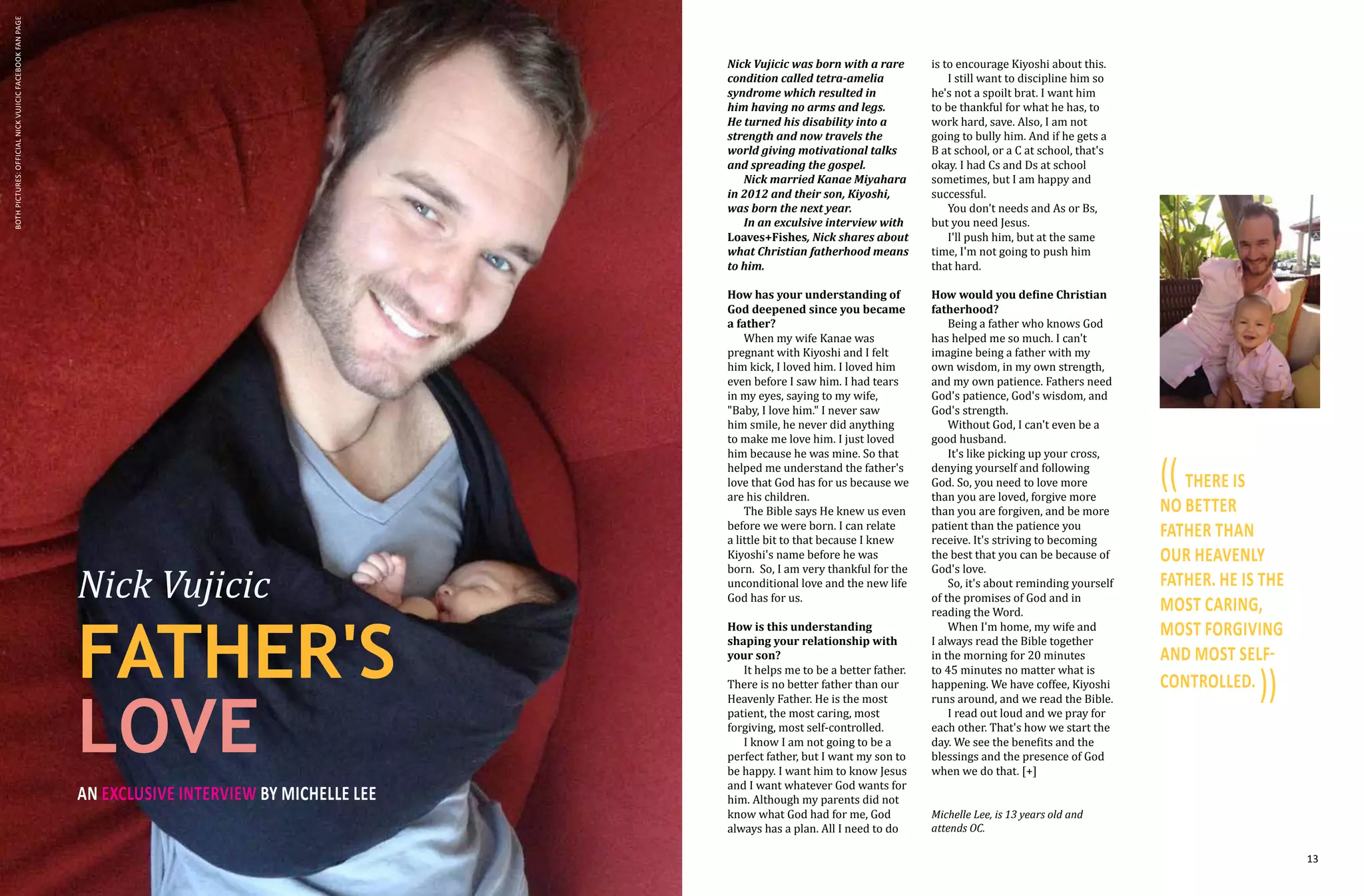 BOTH PICTURES: OFFICIAL NICK VUJICIC FACEBOOK FAN PAGE

Nick Vujicic

FATHER'S LOVE

AN EXCLUSIVE INTERVIEW BY MICHELLE LEE

Nick Vujicic was born with a rare condition called tetra-amelia syndrome which resulted in him having no arms and legs. He turned his disability into a strength and now travels the world giving motivational talks and spreading the gospel.

Nick married Kanae Miyahara in 2012 and their son, Kiyoshi, was born the next year.

In an exculsive interview with Loaves+Fishes, Nick shares about what Christian fatherhood means to him.

How has your understanding of God deepened since you became a father?

When my wife Kanae was pregnant with Kiyoshi and I felt him kick, I loved him. I loved him even before I saw him. I had tears in my eyes, saying to my wife, "Baby, I love him." I never saw him smile, he never did anything to make me love him. I just loved him because he was mine. So that helped me understand the father's love that God has for us because we are his children.

The Bible says He knew us even before we were born. I can relate a little bit to that because I knew Kiyoshi's name before he was born. So, I am very thankful for the unconditional love and the new life God has for us.

How is this understanding shaping your relationship with your son?

It helps me to be a better father. There is no better father than our Heavenly Father. He is the most patient, the most caring, most forgiving, most self-controlled.

I know I am not going to be a perfect father, but I want my son to be happy. I want him to know Jesus and I want whatever God wants for him. Although my parents did not know what God had for me, God always has a plan. All I need to do is to encourage Kiyoshi about this.

I still want to discipline him so he's not a spoilt brat. I want him to be thankful for what he has, to work hard, save. Also, I am not going to bully him. And if he gets a B at school, or a C at school, that's okay. I had Cs and Ds at school sometimes, but I am happy and successful.

You don't needs and As or Bs, but you need Jesus.

I'll push him, but at the same time, I'm not going to push him that hard.

How would you define Christian fatherhood?

Being a father who knows God has helped me so much. I can't imagine being a father with my own wisdom, in my own strength, and my own patience. Fathers need God's patience, God's wisdom, and God's strength.

Without God, I can't even be a good husband.

It's like picking up your cross, denying yourself and following God. So, you need to love more than you are loved, forgive more than you are forgiven, and be more patient than the patience you receive. It's striving to becoming the best that you can be because of God's love.

So, it's about reminding yourself of the promises of God and in reading the Word.

When I'm home, my wife and I always read the Bible together in the morning for 20 minutes to 45 minutes no matter what is happening. We have coffee, Kiyoshi runs around, and we read the Bible.

I read out loud and we pray for each other. That's how we start the day. We see the benefits and the blessings and the presence of God when we do that. [+]

Michelle Lee, is 13 years old and attends OC.

(( THERE IS NO BETTER FATHER THAN OUR HEAVENLY FATHER. HE IS THE MOST CARING, MOST FORGIVING AND MOST SELF-CONTROLLED. ))

13